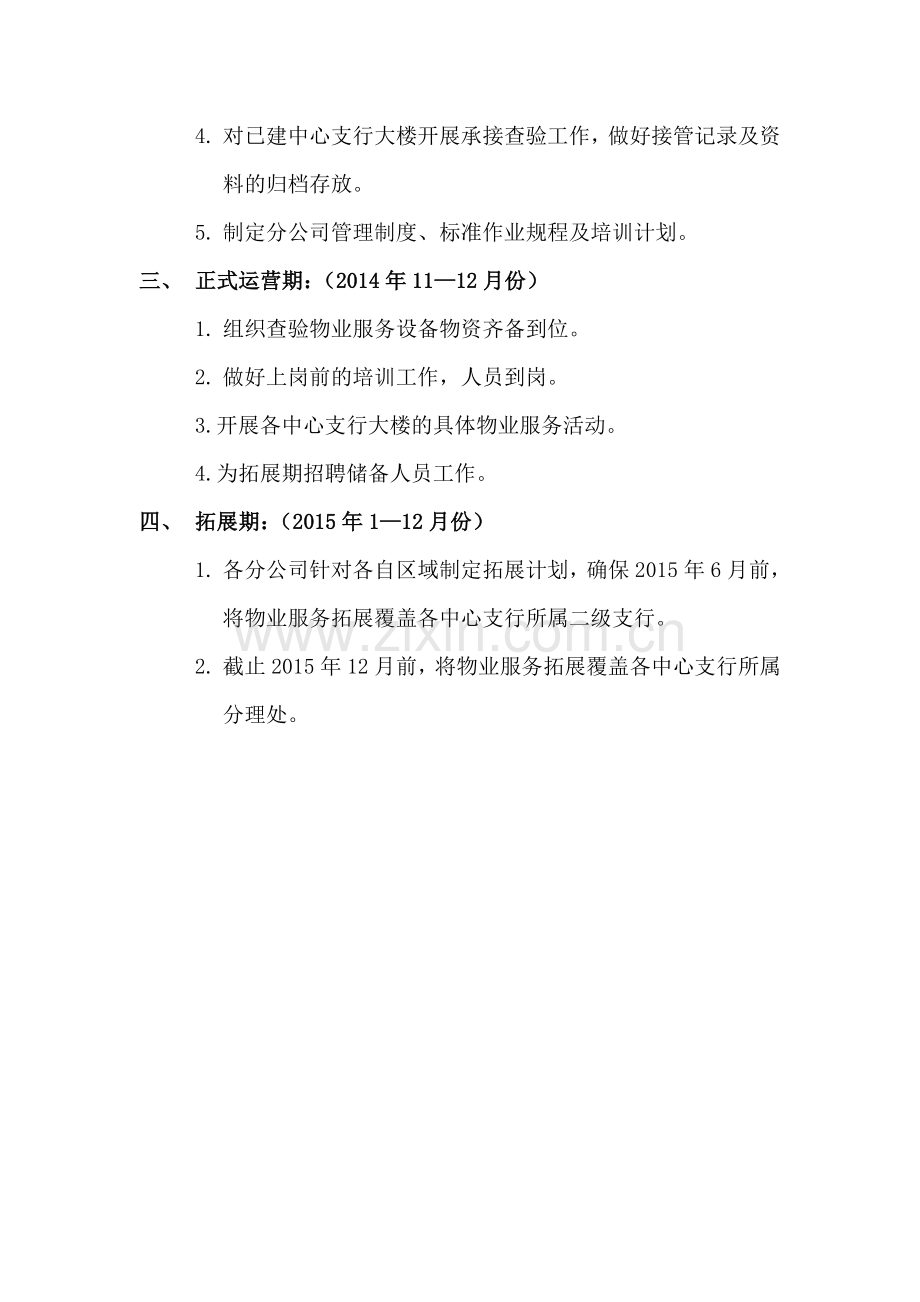 4. 对已建中心支行大楼开展承接查验工作，做好接管记录及资料的归档存放。

5. 制定分公司管理制度、标准作业规程及培训计划。

三、 正式运营期：（2014 年 11—12 月份）

1. 组织查验物业服务设备物资齐备到位。

2. 做好上岗前的培训工作，人员到岗。

3.开展各中心支行大楼的具体物业服务活动。

4.为拓展期招聘储备人员工作。

四、 拓展期：（2015 年 1—12 月份）

1. 各分公司针对各自区域制定拓展计划，确保 2015 年 6 月前，将物业服务拓展覆盖各中心支行所属二级支行。

www.zixin.com.cn

2. 截止 2015 年 12 月前，将物业服务拓展覆盖各中心支行所属分理处。